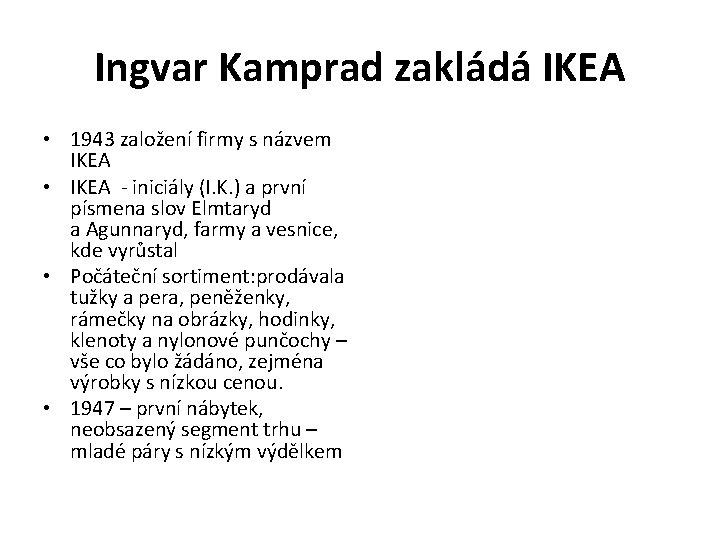 Ingvar Kamprad zakládá IKEA

• 1943 založení firmy s názvem IKEA
• IKEA - iniciály (I.K.) a první písmena slov Elmtaryd a Agunnaryd, farmy a vesnice, kde vyrůstal
• Počáteční sortiment:prodávala tužky a pera, peněženky, rámečky na obrázky, hodinky, klenoty a nylonové punčochy – vše co bylo žádáno, zejména výrobky s nízkou cenou.
• 1947 – první nábytek, neobsazený segment trhu – mladé páry s nízkým výdělkem